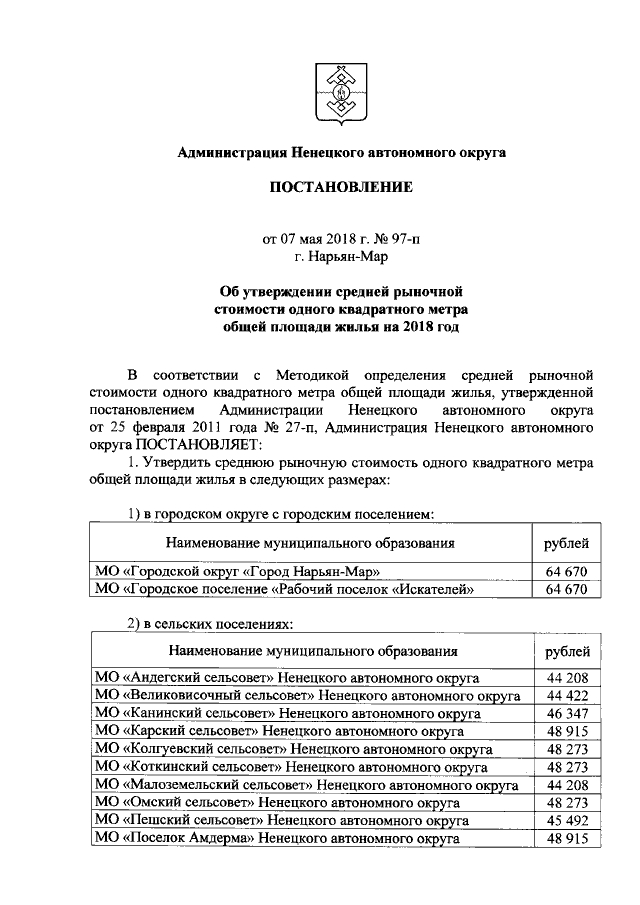 Администрация Ненецкого автономного округа

ПОСТАНОВЛЕНИЕ

от 07 мая 2018 г. № 97-п
г. Нарьян-Мар

Об утверждении средней рыночной стоимости одного квадратного метра общей площади жилья на 2018 год

В соответствии с Методикой определения средней рыночной стоимости одного квадратного метра общей площади жилья, утвержденной постановлением Администрации Ненецкого автономного округа от 25 февраля 2011 года № 27-п, Администрация Ненецкого автономного округа ПОСТАНОВЛЯЕТ:

1. Утвердить среднюю рыночную стоимость одного квадратного метра общей площади жилья в следующих размерах:

1) в городском округе с городским поселением:

| Наименование муниципального образования | рублей |
|---|---|
| МО «Городской округ «Город Нарьян-Мар» | 64 670 |
| МО «Городское поселение «Рабочий поселок «Искателей» | 64 670 |

2) в сельских поселениях:

| Наименование муниципального образования | рублей |
|---|---|
| МО «Андегский сельсовет» Ненецкого автономного округа | 44 208 |
| МО «Великовисочный сельсовет» Ненецкого автономного округа | 44 422 |
| МО «Канинский сельсовет» Ненецкого автономного округа | 46 347 |
| МО «Карский сельсовет» Ненецкого автономного округа | 48 915 |
| МО «Колгуевский сельсовет» Ненецкого автономного округа | 48 273 |
| МО «Коткинский сельсовет» Ненецкого автономного округа | 48 273 |
| МО «Малоземельский сельсовет» Ненецкого автономного округа | 44 208 |
| МО «Омский сельсовет» Ненецкого автономного округа | 48 273 |
| МО «Пешский сельсовет» Ненецкого автономного округа | 45 492 |
| МО «Поселок Амдерма» Ненецкого автономного округа | 48 915 |